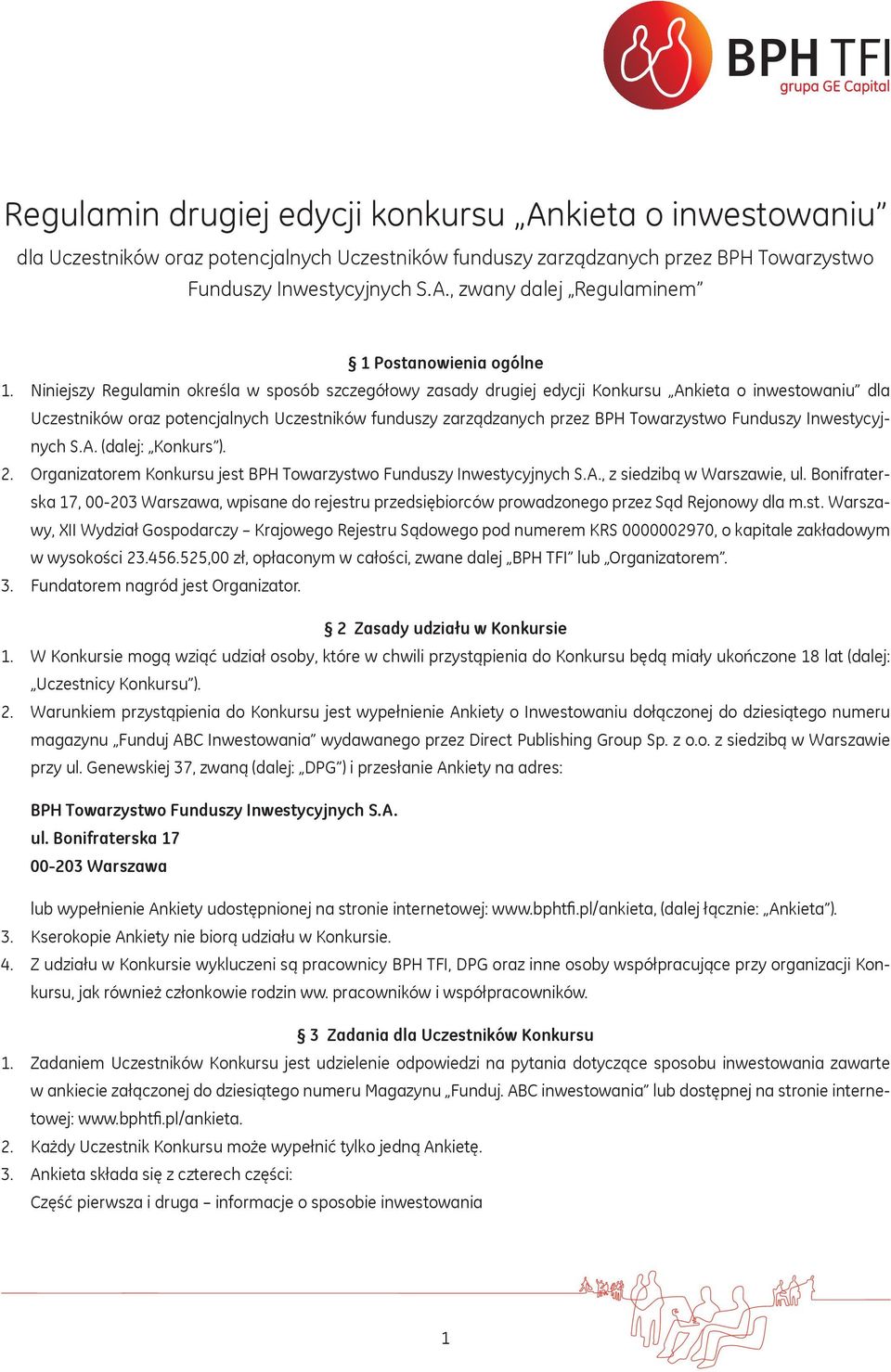 BPH TFI
grupa GE Capital

Regulamin drugiej edycji konkursu „Ankieta o inwestowaniu”
dla Uczestników oraz potencjalnych Uczestników funduszy zarządzanych przez BPH Towarzystwo Funduszy Inwestycyjnych S.A., zwany dalej „Regulaminem”

§ 1 Postanowienia ogólne

1. Niniejszy Regulamin określa w sposób szczegółowy zasady drugiej edycji Konkursu „Ankieta o inwestowaniu” dla Uczestników oraz potencjalnych Uczestników funduszy zarządzanych przez BPH Towarzystwo Funduszy Inwestycyjnych S.A. (dalej: „Konkurs”).
2. Organizatorem Konkursu jest BPH Towarzystwo Funduszy Inwestycyjnych S.A., z siedzibą w Warszawie, ul. Bonifraterska 17, 00-203 Warszawa, wpisane do rejestru przedsiębiorców prowadzonego przez Sąd Rejonowy dla m.st. Warszawy, XII Wydział Gospodarczy – Krajowego Rejestru Sądowego pod numerem KRS 0000002970, o kapitale zakładowym w wysokości 23.456.525,00 zł, opłaconym w całości, zwane dalej „BPH TFI” lub „Organizatorem”.
3. Fundatorem nagród jest Organizator.

§ 2 Zasady udziału w Konkursie

1. W Konkursie mogą wziąć udział osoby, które w chwili przystąpienia do Konkursu będą miały ukończone 18 lat (dalej: „Uczestnicy Konkursu”).
2. Warunkiem przystąpienia do Konkursu jest wypełnienie Ankiety o Inwestowaniu dołączonej do dziesiątego numeru magazynu „Funduj ABC Inwestowania” wydawanego przez Direct Publishing Group Sp. z o.o. z siedzibą w Warszawie przy ul. Genewskiej 37, zwaną (dalej: „DPG”) i przesłanie Ankiety na adres:

BPH Towarzystwo Funduszy Inwestycyjnych S.A.
ul. Bonifraterska 17
00-203 Warszawa

lub wypełnienie Ankiety udostępnionej na stronie internetowej: www.bphtfi.pl/ankieta, (dalej łącznie: „Ankieta”).
3. Kserokopie Ankiety nie biorą udziału w Konkursie.
4. Z udziału w Konkursie wykluczeni są pracownicy BPH TFI, DPG oraz inne osoby współpracujące przy organizacji Konkursu, jak również członkowie rodzin ww. pracowników i współpracowników.

§ 3 Zadania dla Uczestników Konkursu

1. Zadaniem Uczestników Konkursu jest udzielenie odpowiedzi na pytania dotyczące sposobu inwestowania zawarte w ankiecie załączonej do dziesiątego numeru Magazynu „Funduj. ABC inwestowania” lub dostępnej na stronie internetowej: www.bphtfi.pl/ankieta.
2. Każdy Uczestnik Konkursu może wypełnić tylko jedną Ankietę.
3. Ankieta składa się z czterech części:
Część pierwsza i druga – informacje o sposobie inwestowania

1